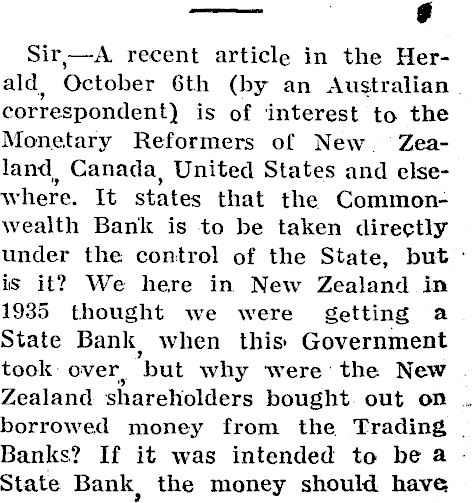 Sir,—A recent article in the Herald, October 6th (by an Australian correspondent) is of interest to the Monetary Reformers of New Zealand, Canada, United States and elsewhere. It states that the Commonwealth Bank is to be taken directly under the control of the State, but is it? We here in New Zealand in 1935 thought we were getting a State Bank, when this Government took over, but why were the New Zealand shareholders bought out on borrowed money from the Trading Banks? If it was intended to be a State Bank, the money should have